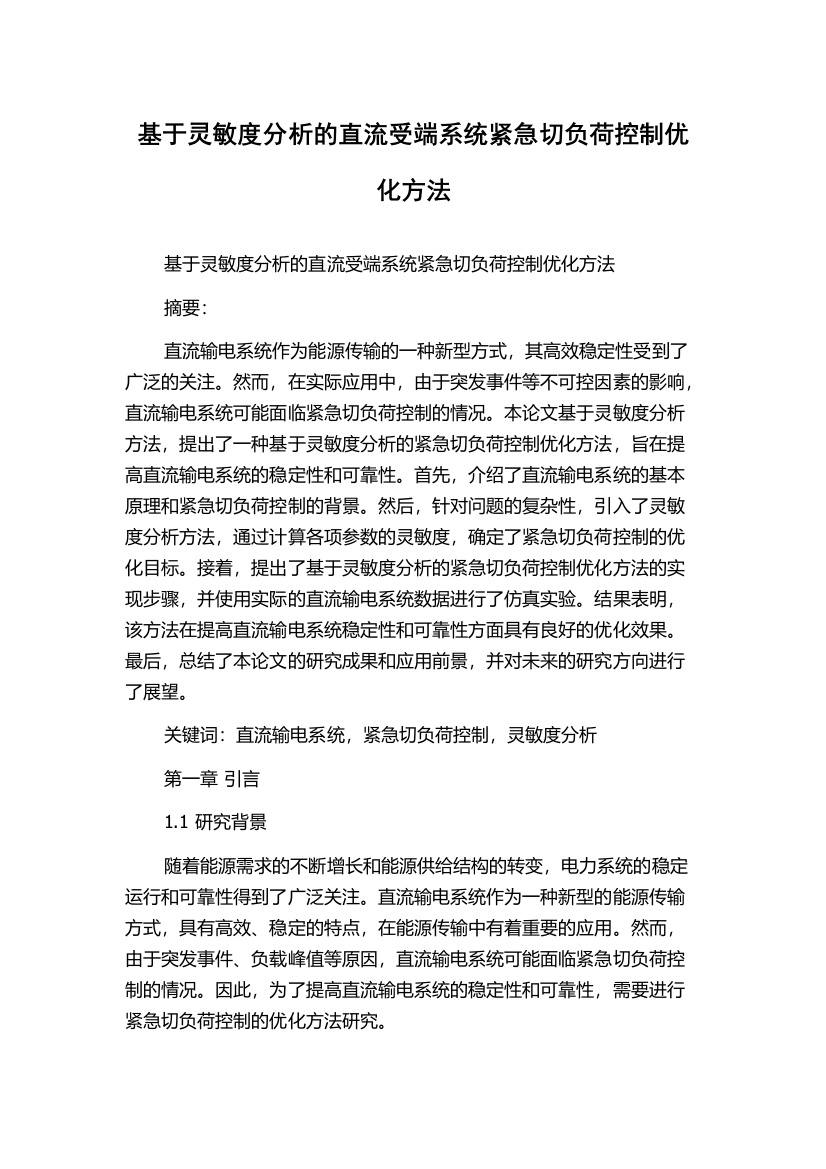 基于灵敏度分析的直流受端系统紧急切负荷控制优化方法

基于灵敏度分析的直流受端系统紧急切负荷控制优化方法

摘要:

直流输电系统作为能源传输的一种新型方式，其高效稳定性受到了广泛的关注。然而，在实际应用中，由于突发事件等不可控因素的影响，直流输电系统可能面临紧急切负荷控制的情况。本论文基于灵敏度分析方法，提出了一种基于灵敏度分析的紧急切负荷控制优化方法，旨在提高直流输电系统的稳定性和可靠性。首先，介绍了直流输电系统的基本原理和紧急切负荷控制的背景。然后，针对问题的复杂性，引入了灵敏度分析方法，通过计算各项参数的灵敏度，确定了紧急切负荷控制的优化目标。接着，提出了基于灵敏度分析的紧急切负荷控制优化方法的实现步骤，并使用实际的直流输电系统数据进行了仿真实验。结果表明，该方法在提高直流输电系统稳定性和可靠性方面具有良好的优化效果。最后，总结了本论文的研究成果和应用前景，并对未来的研究方向进行了展望。

关键词：直流输电系统，紧急切负荷控制，灵敏度分析

第一章 引言

1.1 研究背景

随着能源需求的不断增长和能源供给结构的转变，电力系统的稳定运行和可靠性得到了广泛关注。直流输电系统作为一种新型的能源传输方式，具有高效、稳定的特点，在能源传输中有着重要的应用。然而，由于突发事件、负载峰值等原因，直流输电系统可能面临紧急切负荷控制的情况。因此，为了提高直流输电系统的稳定性和可靠性，需要进行紧急切负荷控制的优化方法研究。